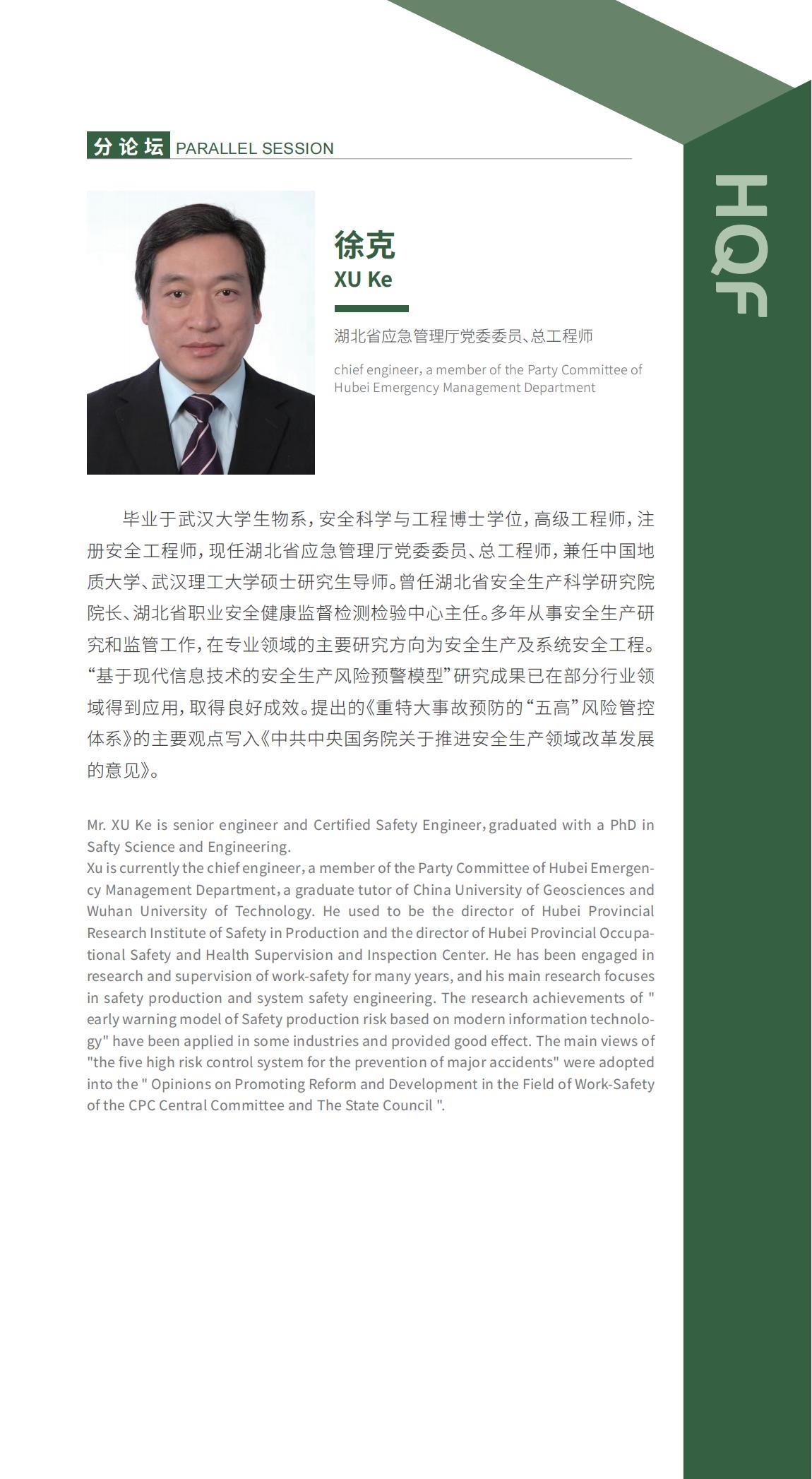 分论坛 PARALLEL SESSION

HQF

徐克
XU Ke

湖北省应急管理厅党委委员、总工程师

chief engineer, a member of the Party Committee of Hubei Emergency Management Department

毕业于武汉大学生物系，安全科学与工程博士学位，高级工程师，注册安全工程师，现任湖北省应急管理厅党委委员、总工程师，兼任中国地质大学、武汉理工大学硕士研究生导师。曾任湖北省安全生产科学研究院院长、湖北省职业安全健康监督检测检验中心主任。多年从事安全生产研究和监管工作，在专业领域的主要研究方向为安全生产及系统安全工程。“基于现代信息技术的安全生产风险预警模型”研究成果已在部分行业领域得到应用，取得良好成效。提出的《重特大事故预防的“五高”风险管控体系》的主要观点写入《中共中央国务院关于推进安全生产领域改革发展的意见》。

Mr. XU Ke is senior engineer and Certified Safety Engineer, graduated with a PhD in Safty Science and Engineering.
Xu is currently the chief engineer, a member of the Party Committee of Hubei Emergency Management Department, a graduate tutor of China University of Geosciences and Wuhan University of Technology. He used to be the director of Hubei Provincial Research Institute of Safety in Production and the director of Hubei Provincial Occupational Safety and Health Supervision and Inspection Center. He has been engaged in research and supervision of work-safety for many years, and his main research focuses in safety production and system safety engineering. The research achievements of " early warning model of Safety production risk based on modern information technology" have been applied in some industries and provided good effect. The main views of "the five high risk control system for the prevention of major accidents" were adopted into the " Opinions on Promoting Reform and Development in the Field of Work-Safety of the CPC Central Committee and The State Council ".